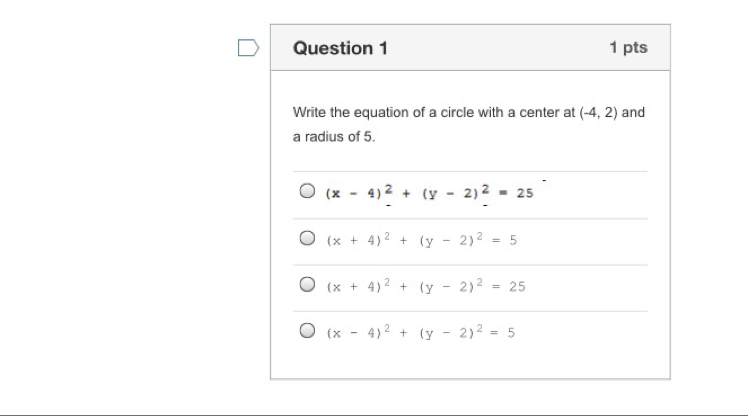 Question 1

1 pts

Write the equation of a circle with a center at (-4, 2) and a radius of 5.

$(x - 4)^2 + (y - 2)^2 = 25$

$(x + 4)^2 + (y - 2)^2 = 5$

$(x + 4)^2 + (y - 2)^2 = 25$

$(x - 4)^2 + (y - 2)^2 = 5$